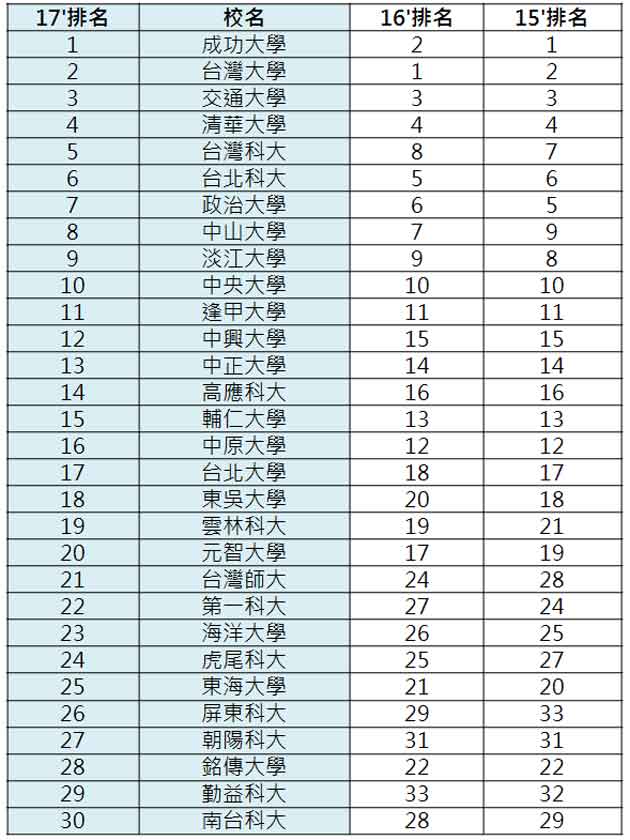 | 17'排名 | 校名 | 16'排名 | 15'排名 |
|---|---|---|---|
| 1 | 成功大學 | 2 | 1 |
| 2 | 台灣大學 | 1 | 2 |
| 3 | 交通大學 | 3 | 3 |
| 4 | 清華大學 | 4 | 4 |
| 5 | 台灣科大 | 8 | 7 |
| 6 | 台北科大 | 5 | 6 |
| 7 | 政治大學 | 6 | 5 |
| 8 | 中山大學 | 7 | 9 |
| 9 | 淡江大學 | 9 | 8 |
| 10 | 中央大學 | 10 | 10 |
| 11 | 逢甲大學 | 11 | 11 |
| 12 | 中興大學 | 15 | 15 |
| 13 | 中正大學 | 14 | 14 |
| 14 | 高應科大 | 16 | 16 |
| 15 | 輔仁大學 | 13 | 13 |
| 16 | 中原大學 | 12 | 12 |
| 17 | 台北大學 | 18 | 17 |
| 18 | 東吳大學 | 20 | 18 |
| 19 | 雲林科大 | 19 | 21 |
| 20 | 元智大學 | 17 | 19 |
| 21 | 台灣師大 | 24 | 28 |
| 22 | 第一科大 | 27 | 24 |
| 23 | 海洋大學 | 26 | 25 |
| 24 | 虎尾科大 | 25 | 27 |
| 25 | 東海大學 | 21 | 20 |
| 26 | 屏東科大 | 29 | 33 |
| 27 | 朝陽科大 | 31 | 31 |
| 28 | 銘傳大學 | 22 | 22 |
| 29 | 勤益科大 | 33 | 32 |
| 30 | 南台科大 | 28 | 29 |